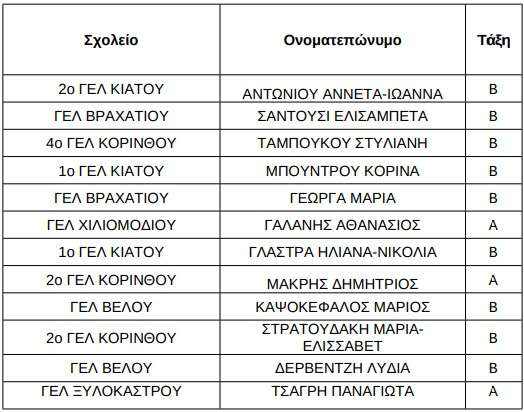 | Σχολείο | Ονοματεπώνυμο | Τάξη |
|---|---|---|
| 2ο ΓΕΛ ΚΙΑΤΟΥ | ΑΝΤΩΝΙΟΥ ΑΝΝΕΤΑ-ΙΩΑΝΝΑ | Β |
| ΓΕΛ ΒΡΑΧΑΤΙΟΥ | ΣΑΝΤΟΥΣΙ ΕΛΙΣΑΜΠΕΤΑ | Β |
| 4ο ΓΕΛ ΚΟΡΙΝΘΟΥ | ΤΑΜΠΟΥΚΟΥ ΣΤΥΛΙΑΝΗ | Β |
| 1ο ΓΕΛ ΚΙΑΤΟΥ | ΜΠΟΥΝΤΡΟΥ ΚΟΡΙΝΑ | Β |
| ΓΕΛ ΒΡΑΧΑΤΙΟΥ | ΓΕΩΡΓΑ ΜΑΡΙΑ | Β |
| ΓΕΛ ΧΙΛΙΟΜΟΔΙΟΥ | ΓΑΛΑΝΗΣ ΑΘΑΝΑΣΙΟΣ | Α |
| 1ο ΓΕΛ ΚΙΑΤΟΥ | ΓΛΑΣΤΡΑ ΗΛΙΑΝΑ-ΝΙΚΟΛΙΑ | Β |
| 2ο ΓΕΛ ΚΟΡΙΝΘΟΥ | ΜΑΚΡΗΣ ΔΗΜΗΤΡΙΟΣ | Α |
| ΓΕΛ ΒΕΛΟΥ | ΚΑΨΟΚΕΦΑΛΟΣ ΜΑΡΙΟΣ | Β |
| 2ο ΓΕΛ ΚΟΡΙΝΘΟΥ | ΣΤΡΑΤΟΥΔΑΚΗ ΜΑΡΙΑ-ΕΛΙΣΣΑΒΕΤ | Β |
| ΓΕΛ ΒΕΛΟΥ | ΔΕΡΒΕΝΤΖΗ ΛΥΔΙΑ | Β |
| ΓΕΛ ΞΥΛΟΚΑΣΤΡΟΥ | ΤΣΑΓΡΗ ΠΑΝΑΓΙΩΤΑ | Α |